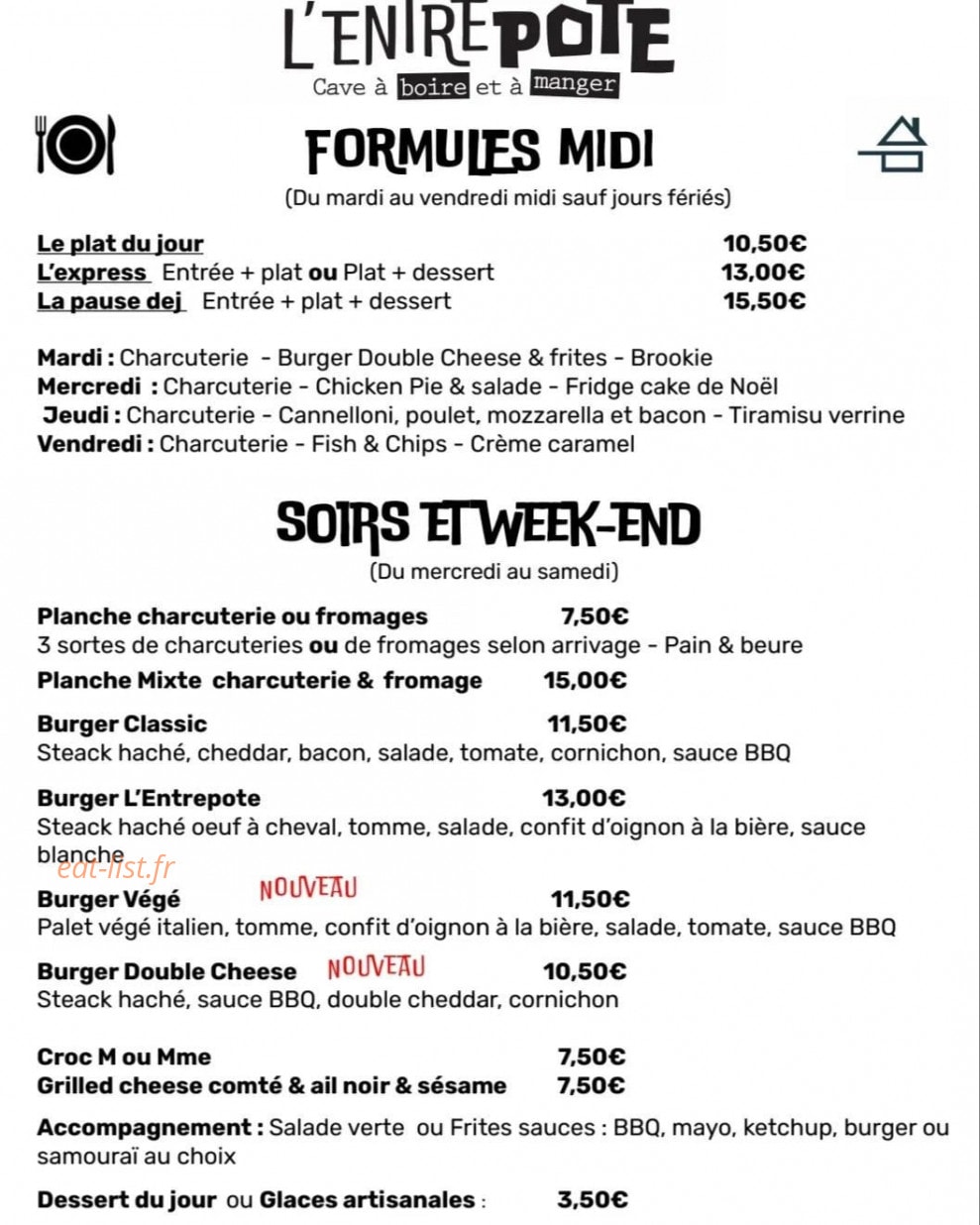 L'ENTREPOTE
Cave à boire et à manger

FORMULES MIDI
(Du mardi au vendredi midi sauf jours fériés)

Le plat du jour 10,50€
L'express Entrée + plat ou Plat + dessert 13,00€
La pause dej Entrée + plat + dessert 15,50€

Mardi : Charcuterie - Burger Double Cheese & frites - Brookie
Mercredi : Charcuterie - Chicken Pie & salade - Fridge cake de Noël
Jeudi : Charcuterie - Cannelloni, poulet, mozzarella et bacon - Tiramisu verrine
Vendredi : Charcuterie - Fish & Chips - Crème caramel

SOIRS ET WEEK-END
(Du mercredi au samedi)

Planche charcuterie ou fromages 7,50€
3 sortes de charcuteries ou de fromages selon arrivage - Pain & beure
Planche Mixte charcuterie & fromage 15,00€

Burger Classic 11,50€
Steack haché, cheddar, bacon, salade, tomate, cornichon, sauce BBQ

Burger L'Entrepote 13,00€
Steack haché oeuf à cheval, tomme, salade, confit d'oignon à la bière, sauce blanche

Burger Végé NOUVEAU 11,50€
Palet végé italien, tomme, confit d'oignon à la bière, salade, tomate, sauce BBQ

Burger Double Cheese NOUVEAU 10,50€
Steack haché, sauce BBQ, double cheddar, cornichon

Croc M ou Mme 7,50€
Grilled cheese comté & ail noir & sésame 7,50€

Accompagnement : Salade verte ou Frites sauces : BBQ, mayo, ketchup, burger ou samouraï au choix

Dessert du jour ou Glaces artisanales : 3,50€

eat-list.fr